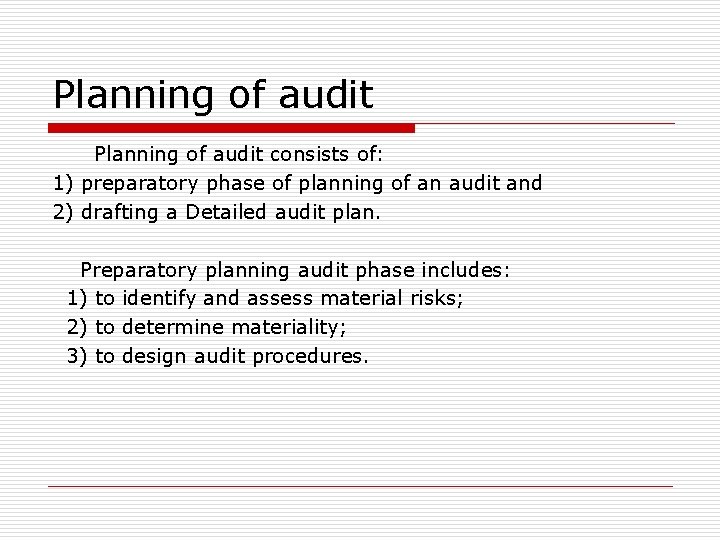 Planning of audit

Planning of audit consists of:
1) preparatory phase of planning of an audit and
2) drafting a Detailed audit plan.

Preparatory planning audit phase includes:
1) to identify and assess material risks;
2) to determine materiality;
3) to design audit procedures.